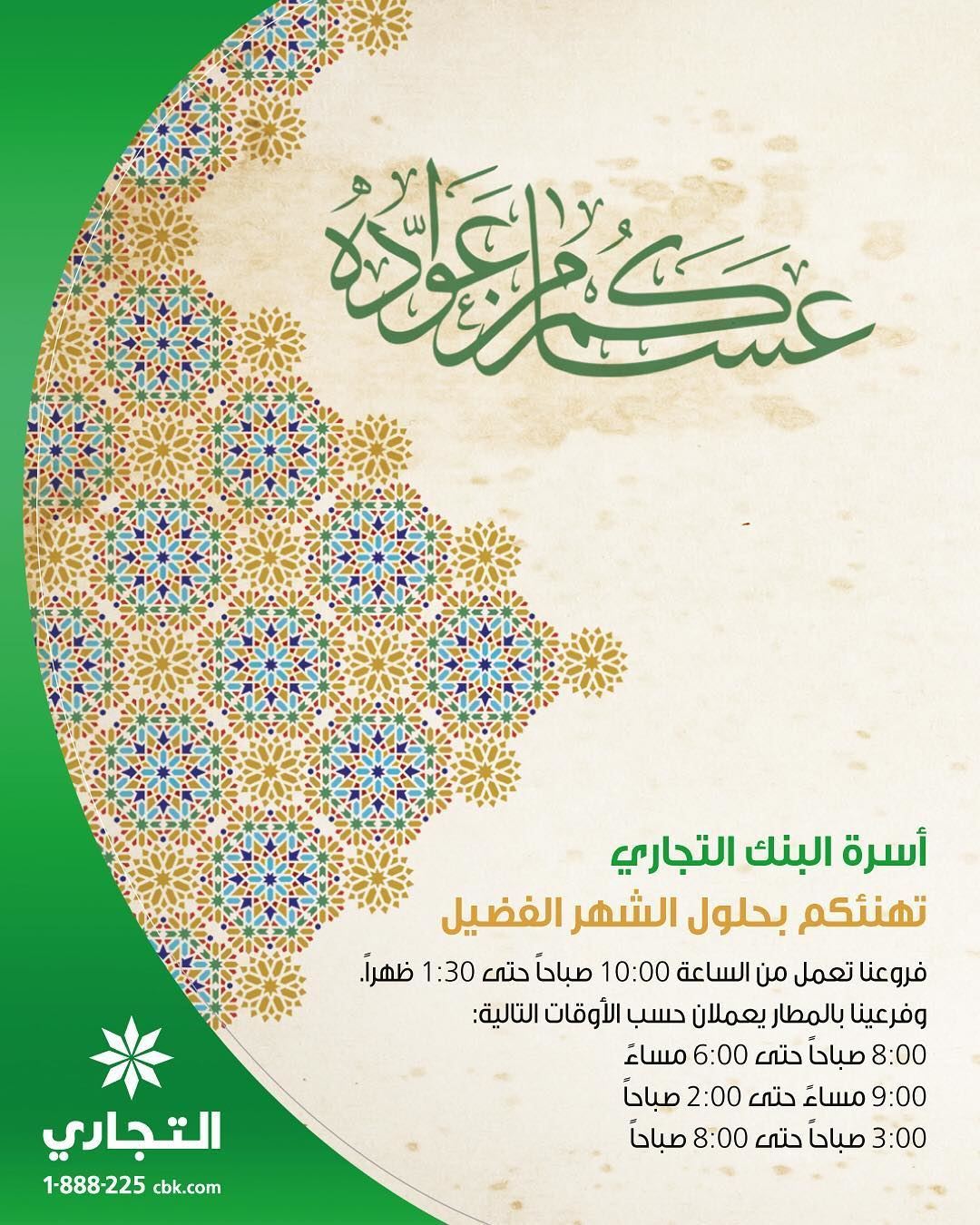 عساكم من عواده

أسرة البنك التجاري
تهنئكم بحلول الشهر الفضيل

فروعنا تعمل من الساعة 10:00 صباحاً حتى 1:30 ظهراً.
وفرعينا بالمطار يعملان حسب الأوقات التالية:
8:00 صباحاً حتى 6:00 مساءً
9:00 مساءً حتى 2:00 صباحاً
3:00 صباحاً حتى 8:00 صباحاً

التجاري
1-888-225 cbk.com